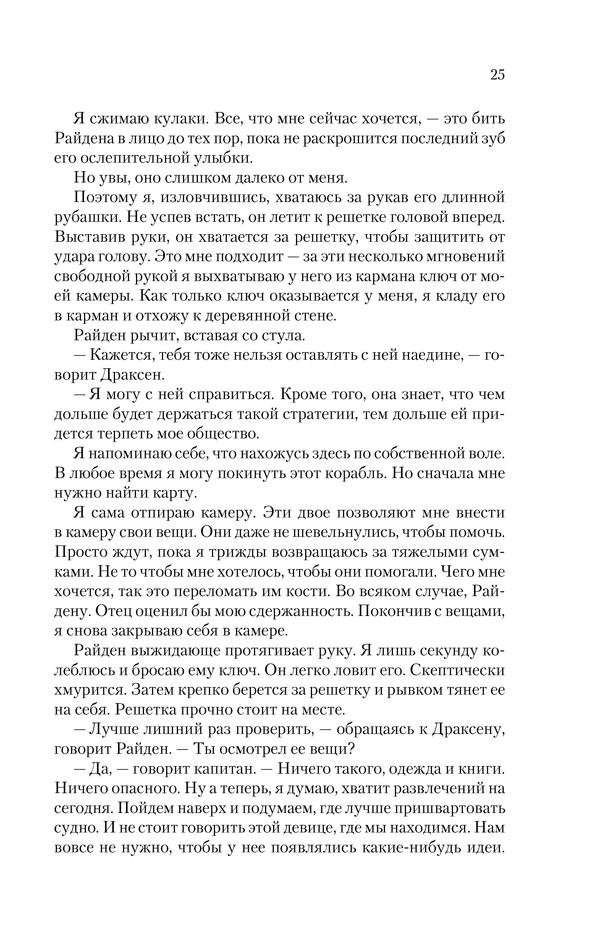 25

Я сжимаю кулаки. Все, что мне сейчас хочется, — это бить Райдена в лицо до тех пор, пока не раскрошится последний зуб его ослепительной улыбки.

Но увы, оно слишком далеко от меня.

Поэтому я, изловчившись, хватаюсь за рукав его длинной рубашки. Не успев встать, он летит к решетке головой вперед. Выставив руки, он хватается за решетку, чтобы защитить от удара голову. Это мне подходит — за эти несколько мгновений свободной рукой я выхватываю у него из кармана ключ от моей камеры. Как только ключ оказывается у меня, я кладу его в карман и отхожу к деревянной стене.

Райден рычит, вставая со стула.

— Кажется, тебя тоже нельзя оставлять с ней наедине, — говорит Драксен.

— Я могу с ней справиться. Кроме того, она знает, что чем дольше будет держаться такой стратегии, тем дольше ей придется терпеть мое общество.

Я напоминаю себе, что нахожусь здесь по собственной воле. В любое время я могу покинуть этот корабль. Но сначала мне нужно найти карту.

Я сама отпираю камеру. Эти двое позволяют мне внести в камеру свои вещи. Они даже не шевельнулись, чтобы помочь. Просто ждут, пока я трижды возвращаюсь за тяжелыми сумками. Не то чтобы мне хотелось, чтобы они помогали. Чего мне хочется, так это переломать им кости. Во всяком случае, Райдену. Отец оценил бы мою сдержанность. Покончив с вещами, я снова закрываю себя в камере.

Райден выжидающе протягивает руку. Я лишь секунду колеблюсь и бросаю ему ключ. Он легко ловит его. Скептически хмурится. Затем крепко берется за решетку и рывком тянет ее на себя. Решетка прочно стоит на месте.

— Лучше лишний раз проверить, — обращаясь к Драксену, говорит Райден. — Ты осмотрел ее вещи?

— Да, — говорит капитан. — Ничего такого, одежда и книги. Ничего опасного. Ну а теперь, я думаю, хватит развлечений на сегодня. Пойдем наверх и подумаем, где лучше пришвартовать судно. И не стоит говорить этой девице, где мы находимся. Нам вовсе не нужно, чтобы у нее появлялись какие-нибудь идеи.